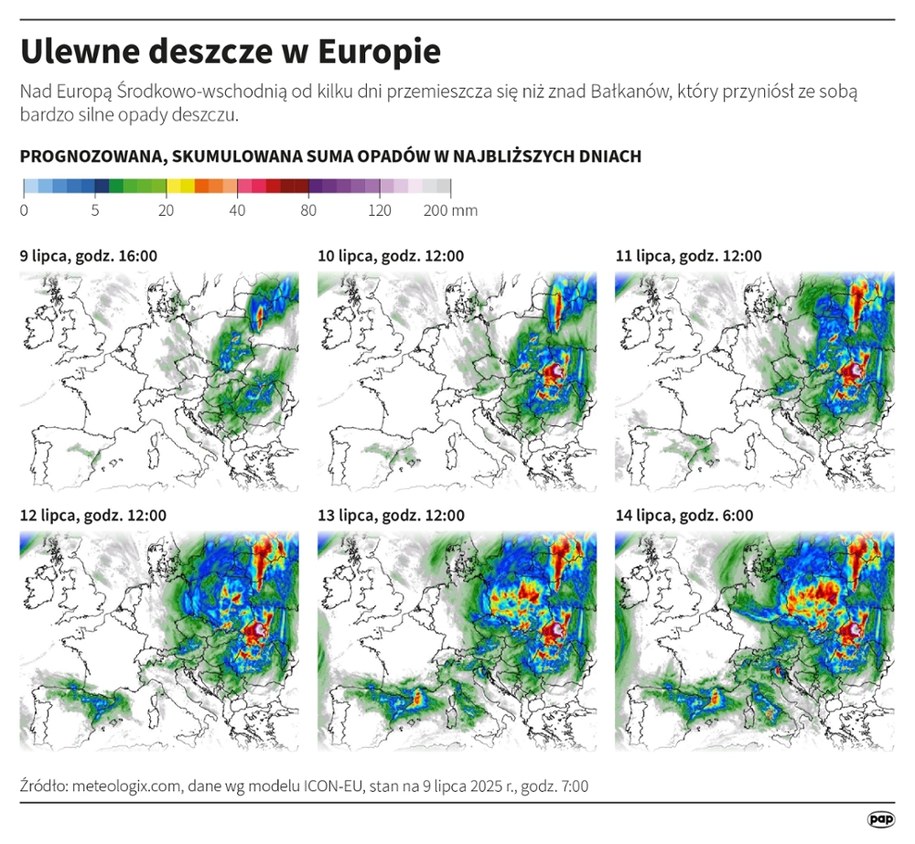 Ulewne deszcze w Europie

Nad Europą Środkowo-wschodnią od kilku dni przemieszcza się niż znad Bałkanów, który przyniósł ze sobą bardzo silne opady deszczu.

PROGNOZOWANA, SKUMULOWANA SUMA OPADÓW W NAJBLIŻSZYCH DNIACH

0 5 20 40 80 120 200 mm

9 lipca, godz. 16:00

10 lipca, godz. 12:00

11 lipca, godz. 12:00

12 lipca, godz. 12:00

13 lipca, godz. 12:00

14 lipca, godz. 6:00

Źródło: meteologix.com, dane wg modelu ICON-EU, stan na 9 lipca 2025 r., godz. 7:00

pap